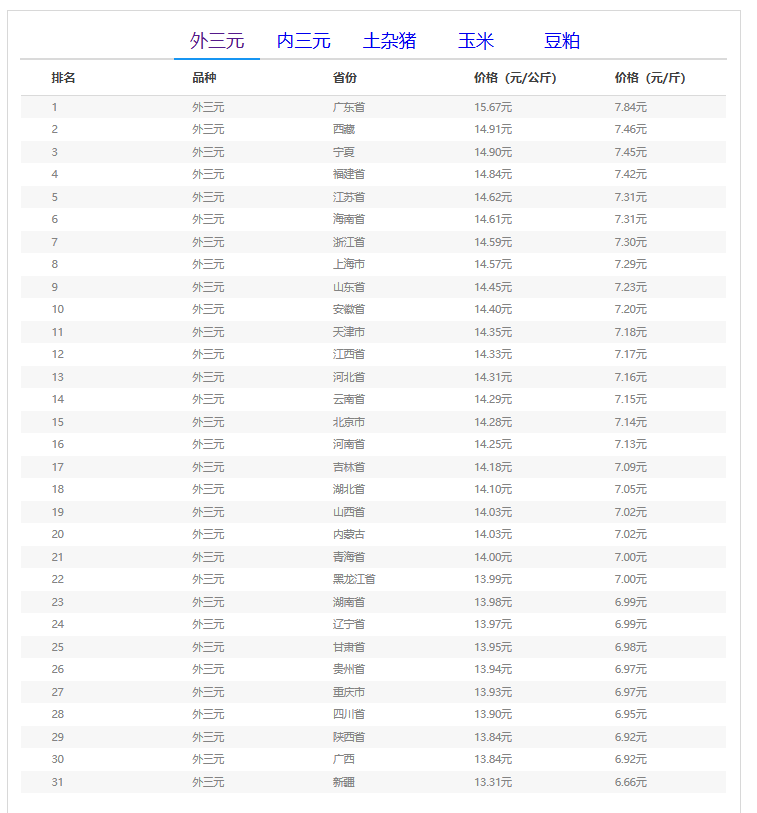 外三元 内三元 土杂猪 玉米 豆粕

| 排名 | 品种 | 省份 | 价格（元/公斤） | 价格（元/斤） |
|---|---|---|---|---|
| 1 | 外三元 | 广东省 | 15.67元 | 7.84元 |
| 2 | 外三元 | 西藏 | 14.91元 | 7.46元 |
| 3 | 外三元 | 宁夏 | 14.90元 | 7.45元 |
| 4 | 外三元 | 福建省 | 14.84元 | 7.42元 |
| 5 | 外三元 | 江苏省 | 14.62元 | 7.31元 |
| 6 | 外三元 | 海南省 | 14.61元 | 7.31元 |
| 7 | 外三元 | 浙江省 | 14.59元 | 7.30元 |
| 8 | 外三元 | 上海市 | 14.57元 | 7.29元 |
| 9 | 外三元 | 山东省 | 14.45元 | 7.23元 |
| 10 | 外三元 | 安徽省 | 14.40元 | 7.20元 |
| 11 | 外三元 | 天津市 | 14.35元 | 7.18元 |
| 12 | 外三元 | 江西省 | 14.33元 | 7.17元 |
| 13 | 外三元 | 河北省 | 14.31元 | 7.16元 |
| 14 | 外三元 | 云南省 | 14.29元 | 7.15元 |
| 15 | 外三元 | 北京市 | 14.28元 | 7.14元 |
| 16 | 外三元 | 河南省 | 14.25元 | 7.13元 |
| 17 | 外三元 | 吉林省 | 14.18元 | 7.09元 |
| 18 | 外三元 | 湖北省 | 14.10元 | 7.05元 |
| 19 | 外三元 | 山西省 | 14.03元 | 7.02元 |
| 20 | 外三元 | 内蒙古 | 14.03元 | 7.02元 |
| 21 | 外三元 | 青海省 | 14.00元 | 7.00元 |
| 22 | 外三元 | 黑龙江省 | 13.99元 | 7.00元 |
| 23 | 外三元 | 湖南省 | 13.98元 | 6.99元 |
| 24 | 外三元 | 辽宁省 | 13.97元 | 6.99元 |
| 25 | 外三元 | 甘肃省 | 13.95元 | 6.98元 |
| 26 | 外三元 | 贵州省 | 13.94元 | 6.97元 |
| 27 | 外三元 | 重庆市 | 13.93元 | 6.97元 |
| 28 | 外三元 | 四川省 | 13.90元 | 6.95元 |
| 29 | 外三元 | 陕西省 | 13.84元 | 6.92元 |
| 30 | 外三元 | 广西 | 13.84元 | 6.92元 |
| 31 | 外三元 | 新疆 | 13.31元 | 6.66元 |